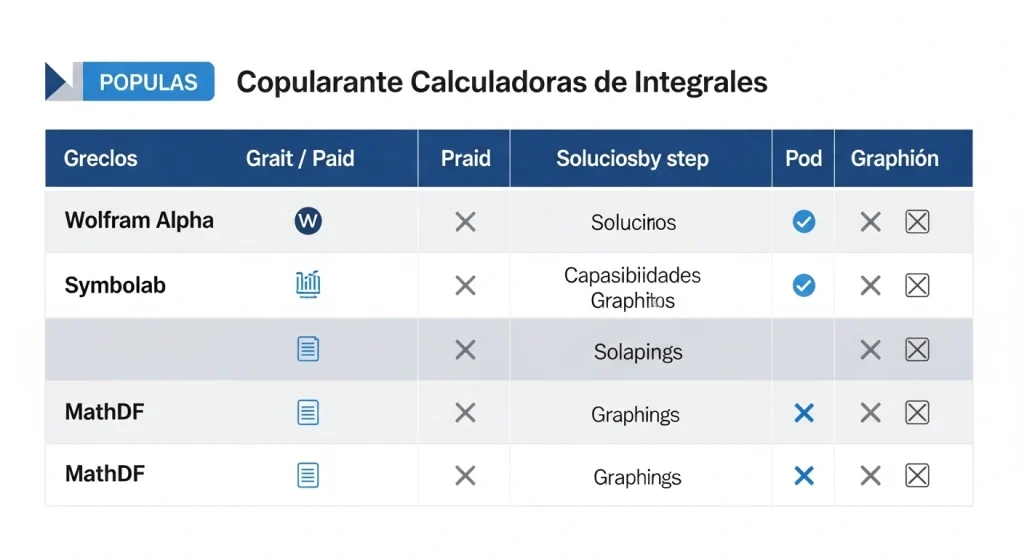 POPULAS Copularante Calculadoras de Integrales

| Greclos | Grait / Paid | Praid | Soluciosby step | Pod | Graphión |
|---|---|---|---|---|---|
| Wolfram Alpha | W | × | Solucinos | ✓ | × ☒ |
| Symbolab | | × | Capasibiidades Graphitos | ✓ | × ☒ |
| | | × | Solapings | | × ☒ |
| MathDF | | × | Graphings | × | × ☒ |
| MathDF | | × | Graphings | × | × ☒ |